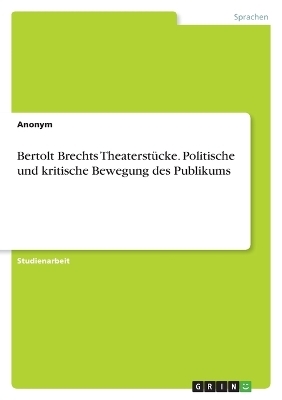 Sprachen

Anonym

Bertolt Brechts Theaterstücke. Politische und kritische Bewegung des Publikums

Studienarbeit

GRIN